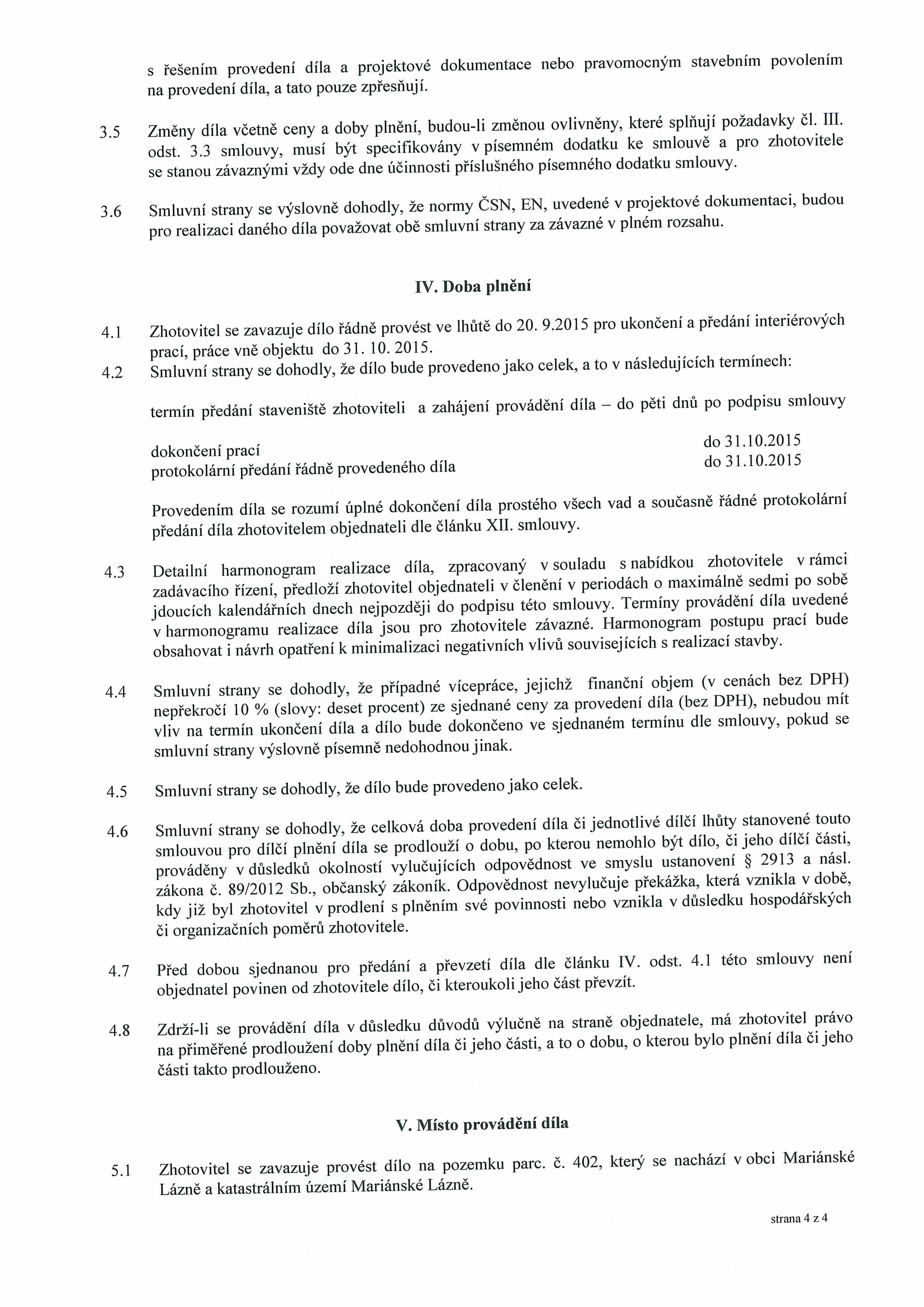 s řešením provedení díla a projektové dokumentace nebo pravomocným stavebním povolením na provedení díla, a tato pouze zpřesňují.

3.5 Změny díla včetně ceny a doby plnění, budou-li změnou ovlivněny, které splňují požadavky čl. III. odst. 3.3 smlouvy, musí být specifikovány v písemném dodatku ke smlouvě a pro zhotovitele se stanou závaznými vždy ode dne účinnosti příslušného písemného dodatku smlouvy.

3.6 Smluvní strany se výslovně dohodly, že normy ČSN, EN, uvedené v projektové dokumentaci, budou pro realizaci daného díla považovat obě smluvní strany za závazné v plném rozsahu.

IV. Doba plnění

4.1 Zhotovitel se zavazuje dílo řádně provést ve lhůtě do 20. 9.2015 pro ukončení a předání interiérových prací, práce vně objektu do 31. 10. 2015.

4.2 Smluvní strany se dohodly, že dílo bude provedeno jako celek, a to v následujících termínech:

termín předání staveniště zhotoviteli a zahájení provádění díla – do pěti dnů po podpisu smlouvy

dokončení prací do 31.10.2015
protokolární předání řádně provedeného díla do 31.10.2015

Provedením díla se rozumí úplné dokončení díla prostého všech vad a současně řádné protokolární předání díla zhotovitelem objednateli dle článku XII. smlouvy.

4.3 Detailní harmonogram realizace díla, zpracovaný v souladu s nabídkou zhotovitele v rámci zadávacího řízení, předloží zhotovitel objednateli v členění v periodách o maximálně sedmi po sobě jdoucích kalendářních dnech nejpozději do podpisu této smlouvy. Termíny provádění díla uvedené v harmonogramu realizace díla jsou pro zhotovitele závazné. Harmonogram postupu prací bude obsahovat i návrh opatření k minimalizaci negativních vlivů souvisejících s realizací stavby.

4.4 Smluvní strany se dohodly, že případné vícepráce, jejichž finanční objem (v cenách bez DPH) nepřekročí 10 % (slovy: deset procent) ze sjednané ceny za provedení díla (bez DPH), nebudou mít vliv na termín ukončení díla a dílo bude dokončeno ve sjednaném termínu dle smlouvy, pokud se smluvní strany výslovně písemně nedohodnou jinak.

4.5 Smluvní strany se dohodly, že dílo bude provedeno jako celek.

4.6 Smluvní strany se dohodly, že celková doba provedení díla či jednotlivé dílčí lhůty stanovené touto smlouvou pro dílčí plnění díla se prodlouží o dobu, po kterou nemohlo být dílo, či jeho dílčí části, prováděny v důsledků okolností vylučujících odpovědnost ve smyslu ustanovení § 2913 a násl. zákona č. 89/2012 Sb., občanský zákoník. Odpovědnost nevylučuje překážka, která vznikla v době, kdy již byl zhotovitel v prodlení s plněním své povinnosti nebo vznikla v důsledku hospodářských či organizačních poměrů zhotovitele.

4.7 Před dobou sjednanou pro předání a převzetí díla dle článku IV. odst. 4.1 této smlouvy není objednatel povinen od zhotovitele dílo, či kteroukoli jeho část převzít.

4.8 Zdrží-li se provádění díla v důsledku důvodů výlučně na straně objednatele, má zhotovitel právo na přiměřené prodloužení doby plnění díla či jeho části, a to o dobu, o kterou bylo plnění díla či jeho části takto prodlouženo.

V. Místo provádění díla

5.1 Zhotovitel se zavazuje provést dílo na pozemku parc. č. 402, který se nachází v obci Mariánské Lázně a katastrálním území Mariánské Lázně.

strana 4 z 4